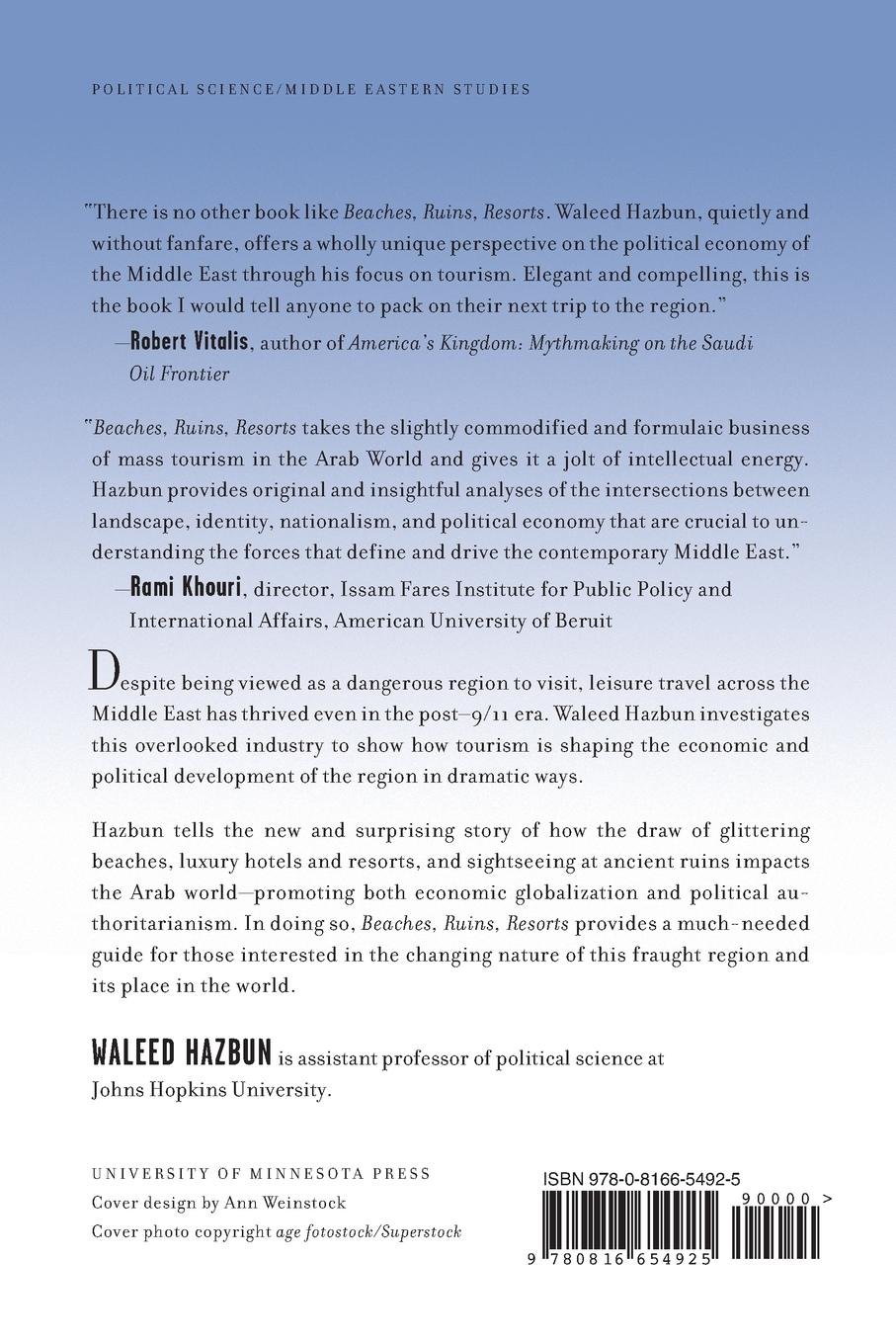 POLITICAL SCIENCE/MIDDLE EASTERN STUDIES

"There is no other book like Beaches, Ruins, Resorts. Waleed Hazbun, quietly and without fanfare, offers a wholly unique perspective on the political economy of the Middle East through his focus on tourism. Elegant and compelling, this is the book I would tell anyone to pack on their next trip to the region."
—Robert Vitalis, author of America's Kingdom: Mythmaking on the Saudi Oil Frontier

"Beaches, Ruins, Resorts takes the slightly commodified and formulaic business of mass tourism in the Arab World and gives it a jolt of intellectual energy. Hazbun provides original and insightful analyses of the intersections between landscape, identity, nationalism, and political economy that are crucial to understanding the forces that define and drive the contemporary Middle East."
—Rami Khouri, director, Issam Fares Institute for Public Policy and International Affairs, American University of Beruit

Despite being viewed as a dangerous region to visit, leisure travel across the Middle East has thrived even in the post–9/11 era. Waleed Hazbun investigates this overlooked industry to show how tourism is shaping the economic and political development of the region in dramatic ways.

Hazbun tells the new and surprising story of how the draw of glittering beaches, luxury hotels and resorts, and sightseeing at ancient ruins impacts the Arab world—promoting both economic globalization and political authoritarianism. In doing so, Beaches, Ruins, Resorts provides a much-needed guide for those interested in the changing nature of this fraught region and its place in the world.

WALEED HAZBUN is assistant professor of political science at Johns Hopkins University.

UNIVERSITY OF MINNESOTA PRESS
Cover design by Ann Weinstock
Cover photo copyright age fotostock/Superstock

ISBN 978-0-8166-5492-5
90000 >
9 780816 654925